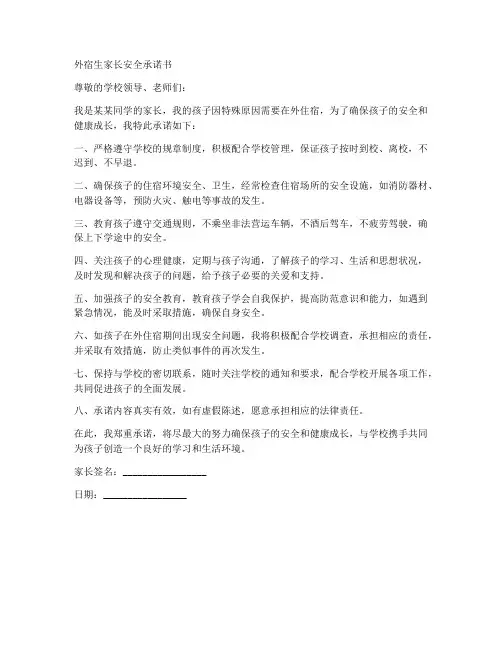 外宿生家长安全承诺书

尊敬的学校领导、老师们：

我是某某同学的家长，我的孩子因特殊原因需要在外住宿，为了确保孩子的安全和健康成长，我特此承诺如下：

一、严格遵守学校的规章制度，积极配合学校管理，保证孩子按时到校、离校，不迟到、不早退。

二、确保孩子的住宿环境安全、卫生，经常检查住宿场所的安全设施，如消防器材、电器设备等，预防火灾、触电等事故的发生。

三、教育孩子遵守交通规则，不乘坐非法营运车辆，不酒后驾车，不疲劳驾驶，确保上下学途中的安全。

四、关注孩子的心理健康，定期与孩子沟通，了解孩子的学习、生活和思想状况，及时发现和解决孩子的问题，给予孩子必要的关爱和支持。

五、加强孩子的安全教育，教育孩子学会自我保护，提高防范意识和能力，如遇到紧急情况，能及时采取措施，确保自身安全。

六、如孩子在外住宿期间出现安全问题，我将积极配合学校调查，承担相应的责任，并采取有效措施，防止类似事件的再次发生。

七、保持与学校的密切联系，随时关注学校的通知和要求，配合学校开展各项工作，共同促进孩子的全面发展。

八、承诺内容真实有效，如有虚假陈述，愿意承担相应的法律责任。

在此，我郑重承诺，将尽最大的努力确保孩子的安全和健康成长，与学校携手共同为孩子创造一个良好的学习和生活环境。

家长签名：________________

日期：________________